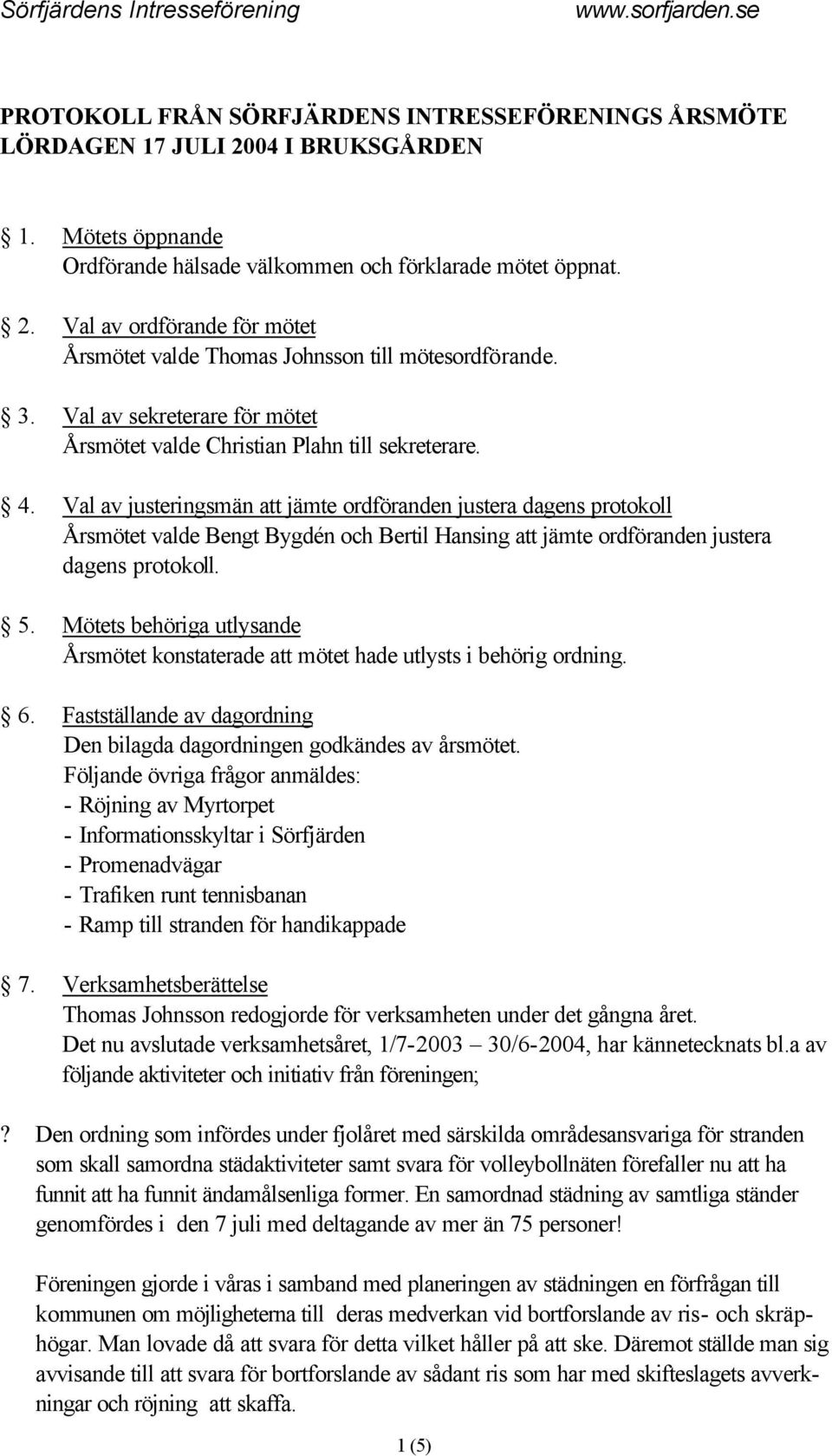 Sörfjärdens Intresseförening www.sorfjarden.se

PROTOKOLL FRÅN SÖRFJÄRDENS INTRESSEFÖRENINGS ÅRSMÖTE LÖRDAGEN 17 JULI 2004 I BRUKSGÅRDEN

1. Mötets öppnande
Ordförande hälsade välkommen och förklarade mötet öppnat.

2. Val av ordförande för mötet
Årsmötet valde Thomas Johnsson till mötesordförande.

3. Val av sekreterare för mötet
Årsmötet valde Christian Plahn till sekreterare.

4. Val av justeringsmän att jämte ordföranden justera dagens protokoll
Årsmötet valde Bengt Bygdén och Bertil Hansing att jämte ordföranden justera dagens protokoll.

5. Mötets behöriga utlysande
Årsmötet konstaterade att mötet hade utlysts i behörig ordning.

6. Fastställande av dagordning
Den bilagda dagordningen godkändes av årsmötet.
Följande övriga frågor anmäldes:
- Röjning av Myrtorpet
- Informationsskyltar i Sörfjärden
- Promenadvägar
- Trafiken runt tennisbanan
- Ramp till stranden för handikappade

7. Verksamhetsberättelse
Thomas Johnsson redogjorde för verksamheten under det gångna året.
Det nu avslutade verksamhetsåret, 1/7-2003 – 30/6-2004, har kännetecknats bl.a av följande aktiviteter och initiativ från föreningen;

? Den ordning som infördes under fjolåret med särskilda områdesansvariga för stranden som skall samordna städaktiviteter samt svara för volleybollnäten förefaller nu att ha funnit att ha funnit ändamålsenliga former. En samordnad städning av samtliga ständer genomfördes i den 7 juli med deltagande av mer än 75 personer!

Föreningen gjorde i våras i samband med planeringen av städningen en förfrågan till kommunen om möjligheterna till deras medverkan vid bortforslande av ris- och skräphögar. Man lovade då att svara för detta vilket håller på att ske. Däremot ställde man sig avvisande till att svara för bortforslande av sådant ris som har med skifteslagets avverkningar och röjning att skaffa.

1 (5)